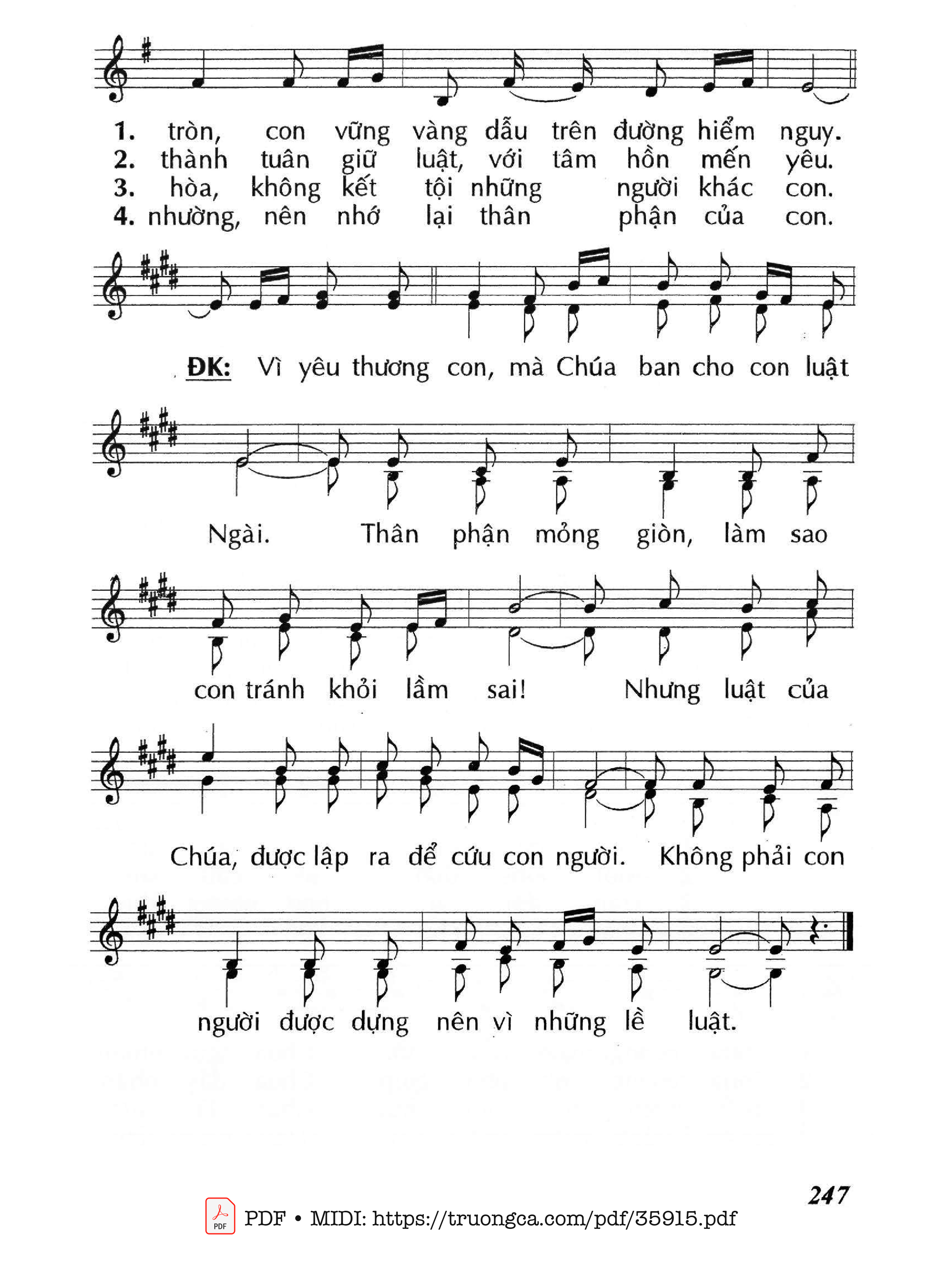 1. tròn, con vững vàng dẫu trên đường hiểm nguy.
2. thành tuân giữ luật, với tâm hồn mến yêu.
3. hòa, không kết tội những người khác con.
4. nhường, nên nhớ lại thân phận của con.

ĐK: Vì yêu thương con, mà Chúa ban cho con luật

Ngài. Thân phận mỏng giòn, làm sao

con tránh khỏi lầm sai! Nhưng luật của

Chúa, được lập ra để cứu con người. Không phải con

người được dựng nên vì những lề luật.

247

PDF • MIDI: https://truongca.com/pdf/35915.pdf